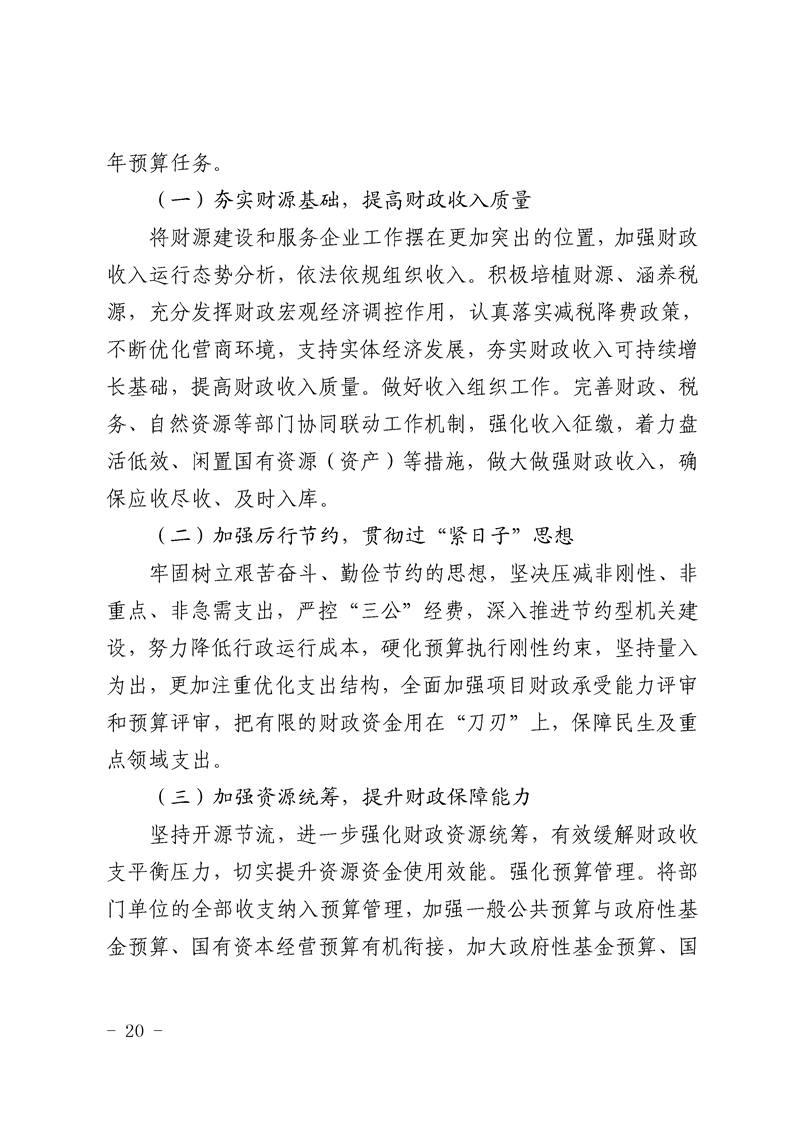 年预算任务。

（一）夯实财源基础，提高财政收入质量

将财源建设和服务企业工作摆在更加突出的位置，加强财政收入运行态势分析，依法依规组织收入。积极培植财源、涵养税源，充分发挥财政宏观经济调控作用，认真落实减税降费政策，不断优化营商环境，支持实体经济发展，夯实财政收入可持续增长基础，提高财政收入质量。做好收入组织工作。完善财政、税务、自然资源等部门协同联动工作机制，强化收入征缴，着力盘活低效、闲置国有资源（资产）等措施，做大做强财政收入，确保应收尽收、及时入库。

（二）加强厉行节约，贯彻过“紧日子”思想

牢固树立艰苦奋斗、勤俭节约的思想，坚决压减非刚性、非重点、非急需支出，严控“三公”经费，深入推进节约型机关建设，努力降低行政运行成本，硬化预算执行刚性约束，坚持量入为出，更加注重优化支出结构，全面加强项目财政承受能力评审和预算评审，把有限的财政资金用在“刀刃”上，保障民生及重点领域支出。

（三）加强资源统筹，提升财政保障能力

坚持开源节流，进一步强化财政资源统筹，有效缓解财政收支平衡压力，切实提升资源资金使用效能。强化预算管理。将部门单位的全部收支纳入预算管理，加强一般公共预算与政府性基金预算、国有资本经营预算有机衔接，加大政府性基金预算、国

- 20 -